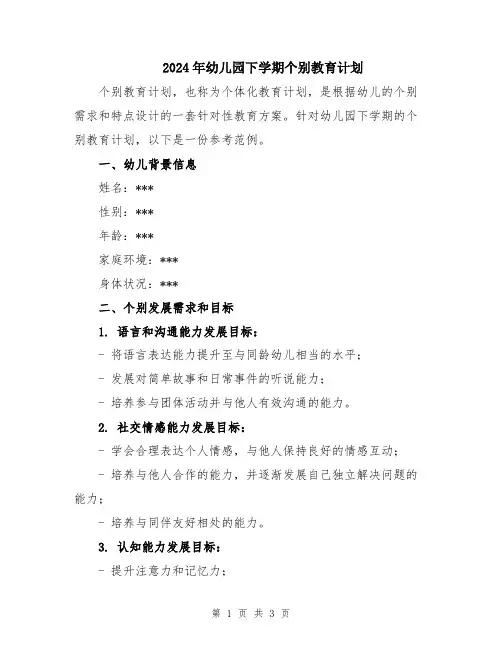 2024年幼儿园下学期个别教育计划

个别教育计划，也称为个体化教育计划，是根据幼儿的个别需求和特点设计的一套针对性教育方案。针对幼儿园下学期的个别教育计划，以下是一份参考范例。

一、幼儿背景信息

姓名：***

性别：***

年龄：***

家庭环境：***

身体状况：***

二、个别发展需求和目标

1. 语言和沟通能力发展目标：

- 将语言表达能力提升至与同龄幼儿相当的水平；

- 发展对简单故事和日常事件的听说能力；

- 培养参与团体活动并与他人有效沟通的能力。

2. 社交情感能力发展目标：

- 学会合理表达个人情感，与他人保持良好的情感互动；

- 培养与他人合作的能力，并逐渐发展自己独立解决问题的能力；

- 培养与同伴友好相处的能力。

3. 认知能力发展目标：

- 提升注意力和记忆力；

第 1 页 共 3 页